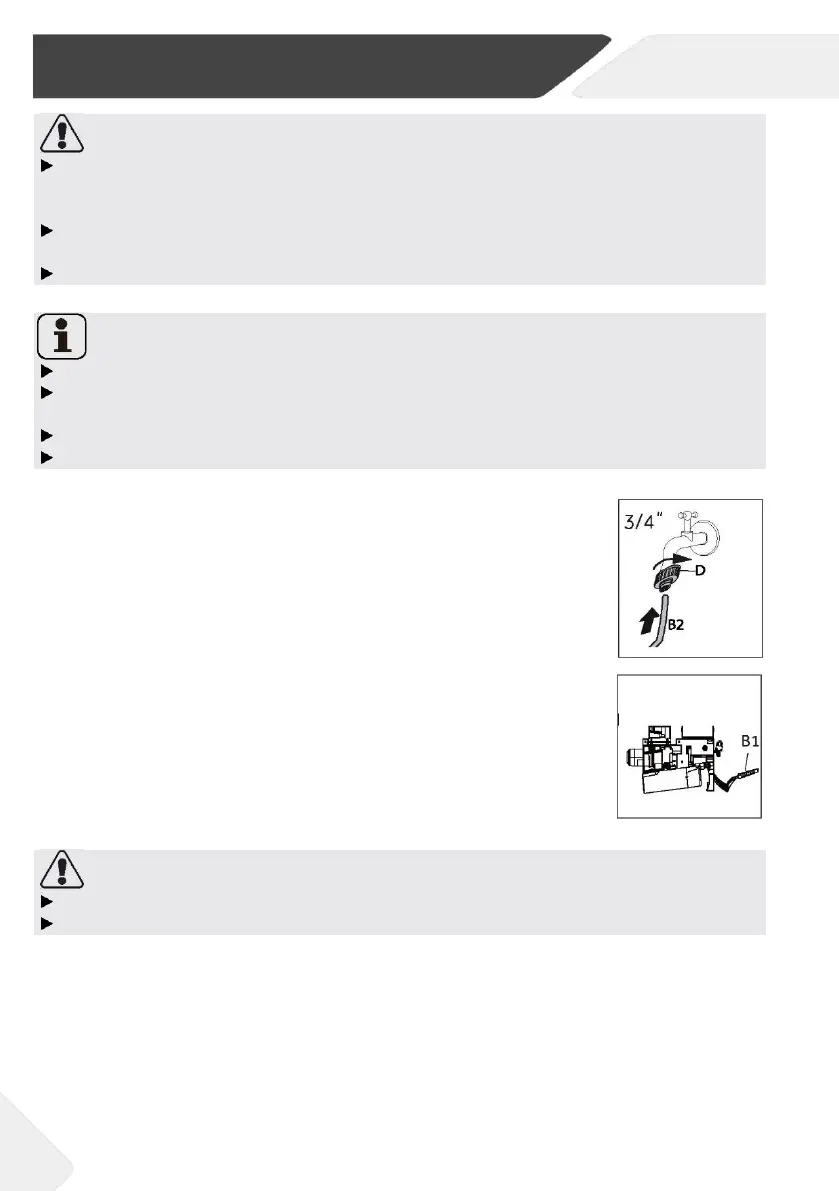 3/4"

D

B2

B1